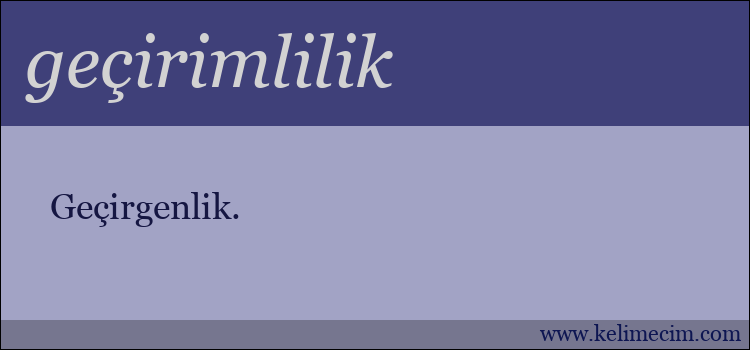 geçirimlilik

Geçirgenlik.

www.kelimecim.com